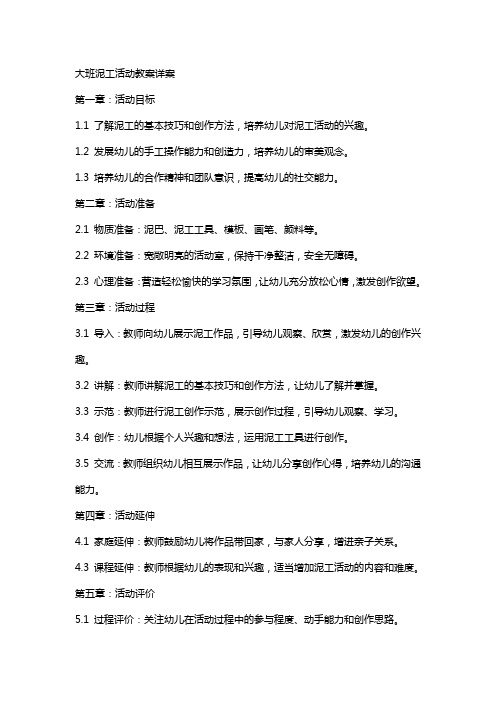 大班泥工活动教案详案

第一章：活动目标

1.1 了解泥工的基本技巧和创作方法，培养幼儿对泥工活动的兴趣。

1.2 发展幼儿的手工操作能力和创造力，培养幼儿的审美观念。

1.3 培养幼儿的合作精神和团队意识，提高幼儿的社交能力。

第二章：活动准备

2.1 物质准备：泥巴、泥工工具、模板、画笔、颜料等。

2.2 环境准备：宽敞明亮的活动室，保持干净整洁，安全无障碍。

2.3 心理准备：营造轻松愉快的学习氛围，让幼儿充分放松心情，激发创作欲望。

第三章：活动过程

3.1 导入：教师向幼儿展示泥工作品，引导幼儿观察、欣赏，激发幼儿的创作兴趣。

3.2 讲解：教师讲解泥工的基本技巧和创作方法，让幼儿了解并掌握。

3.3 示范：教师进行泥工创作示范，展示创作过程，引导幼儿观察、学习。

3.4 创作：幼儿根据个人兴趣和想法，运用泥工工具进行创作。

3.5 交流：教师组织幼儿相互展示作品，让幼儿分享创作心得，培养幼儿的沟通能力。

第四章：活动延伸

4.1 家庭延伸：教师鼓励幼儿将作品带回家，与家人分享，增进亲子关系。

4.3 课程延伸：教师根据幼儿的表现和兴趣，适当增加泥工活动的内容和难度。

第五章：活动评价

5.1 过程评价：关注幼儿在活动过程中的参与程度、动手能力和创作思路。